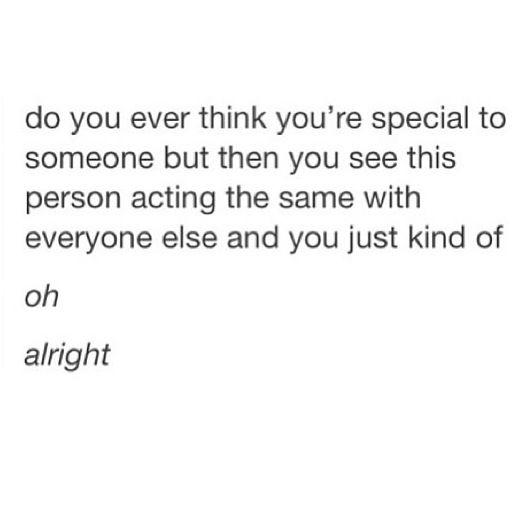 do you ever think you’re special to someone but then you see this person acting the same with everyone else and you just kind of

oh

alright